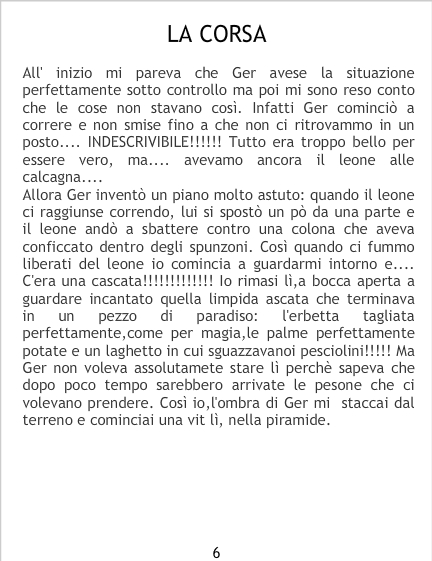 LA CORSA

All' inizio mi pareva che Ger avese la situazione perfettamente sotto controllo ma poi mi sono reso conto che le cose non stavano così. Infatti Ger cominciò a correre e non smise fino a che non ci ritrovammo in un posto.... INDESCRIVIBILE!!!!!! Tutto era troppo bello per essere vero, ma.... avevamo ancora il leone alle calcagna....

Allora Ger inventò un piano molto astuto: quando il leone ci raggiunse correndo, lui si spostò un pò da una parte e il leone andò a sbattere contro una colona che aveva conficcato dentro degli spunzoni. Così quando ci fummo liberati del leone io comincia a guardarmi intorno e.... C'era una cascata!!!!!!!!!!!!! Io rimasi lì,a bocca aperta a guardare incantato quella limpida ascata che terminava in un pezzo di paradiso: l'erbetta tagliata perfettamente,come per magia,le palme perfettamente potate e un laghetto in cui sguazzavanoi pesciolini!!!!! Ma Ger non voleva assolutamete stare lì perchè sapeva che dopo poco tempo sarebbero arrivate le pesone che ci volevano prendere. Così io,l'ombra di Ger mi staccai dal terreno e cominciai una vit lì, nella piramide.

6